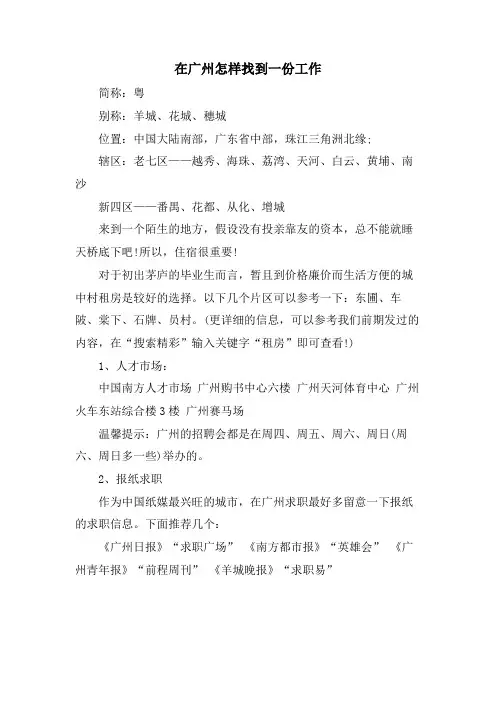 在广州怎样找到一份工作

简称：粤

别称：羊城、花城、穗城

位置：中国大陆南部，广东省中部，珠江三角洲北缘；

辖区：老七区——越秀、海珠、荔湾、天河、白云、黄埔、南沙

新四区——番禺、花都、从化、增城

来到一个陌生的地方，假设没有投亲靠友的资本，总不能就睡天桥底下吧!所以，住宿很重要!

对于初出茅庐的毕业生而言，暂且到价格廉价而生活方便的城中村租房是较好的选择。以下几个片区可以参考一下：东圃、车陂、棠下、石牌、员村。(更详细的信息，可以参考我们前期发过的内容，在“搜索精彩”输入关键字“租房”即可查看!)

1、人才市场：

中国南方人才市场 广州购书中心六楼 广州天河体育中心 广州火车东站综合楼3楼 广州赛马场

温馨提示：广州的招聘会都是在周四、周五、周六、周日(周六、周日多一些)举办的。

2、报纸求职

作为中国纸媒最兴旺的城市，在广州求职最好多留意一下报纸的求职信息。下面推荐几个：

《广州日报》“求职广场” 《南方都市报》“英雄会” 《广州青年报》“前程周刊” 《羊城晚报》“求职易”